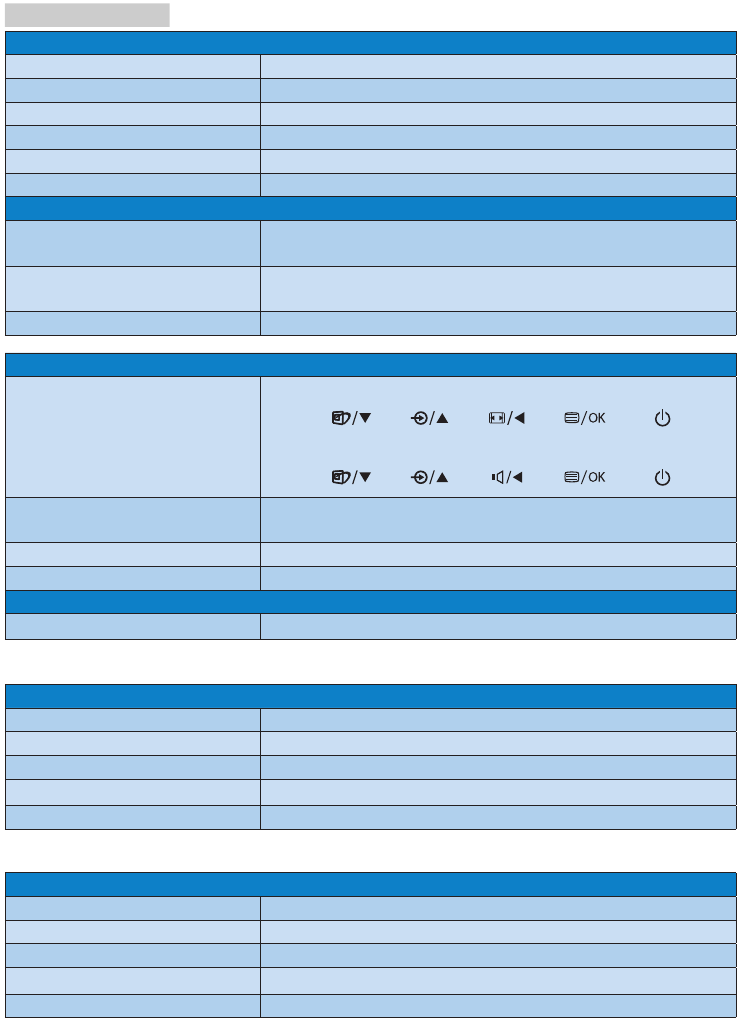 /▼ /▲ /◀ /OK

/▼ /▲ /◀ /OK